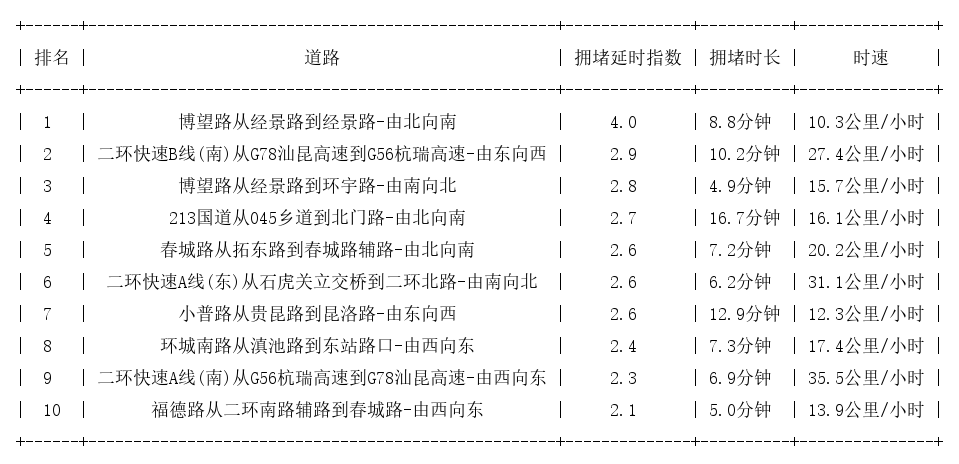 | 排名 | 道路 | 拥堵延时指数 | 拥堵时长 | 时速 |
|---|---|---|---|---|
| 1 | 博望路从经景路到经景路-由北向南 | 4.0 | 8.8分钟 | 10.3公里/小时 |
| 2 | 二环快速B线(南)从G78汕昆高速到G56杭瑞高速-由东向西 | 2.9 | 10.2分钟 | 27.4公里/小时 |
| 3 | 博望路从经景路到环宇路-由南向北 | 2.8 | 4.9分钟 | 15.7公里/小时 |
| 4 | 213国道从045乡道到北门路-由北向南 | 2.7 | 16.7分钟 | 16.1公里/小时 |
| 5 | 春城路从拓东路到春城路辅路-由北向南 | 2.6 | 7.2分钟 | 20.2公里/小时 |
| 6 | 二环快速A线(东)从石虎关立交桥到二环北路-由南向北 | 2.6 | 6.2分钟 | 31.1公里/小时 |
| 7 | 小普路从贵昆路到昆洛路-由东向西 | 2.6 | 12.9分钟 | 12.3公里/小时 |
| 8 | 环城南路从滇池路到东站路口-由西向东 | 2.4 | 7.3分钟 | 17.4公里/小时 |
| 9 | 二环快速A线(南)从G56杭瑞高速到G78汕昆高速-由西向东 | 2.3 | 6.9分钟 | 35.5公里/小时 |
| 10 | 福德路从二环南路辅路到春城路-由西向东 | 2.1 | 5.0分钟 | 13.9公里/小时 |